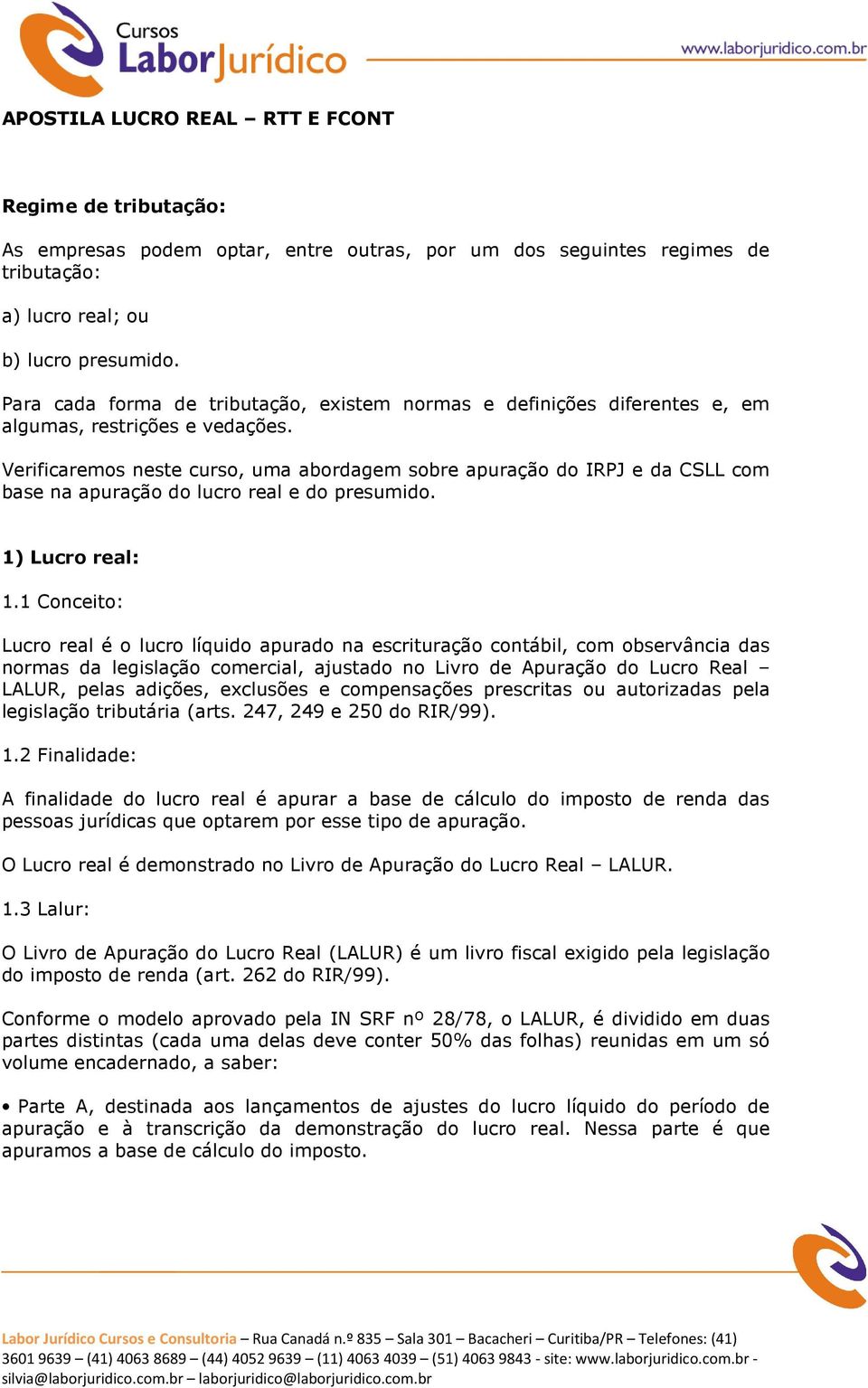 Cursos LaborJurídico

www.laborjuridico.com.br

APOSTILA LUCRO REAL – RTT E FCONT

Regime de tributação:

As empresas podem optar, entre outras, por um dos seguintes regimes de tributação:

a) lucro real; ou

b) lucro presumido.

Para cada forma de tributação, existem normas e definições diferentes e, em algumas, restrições e vedações.

Verificaremos neste curso, uma abordagem sobre apuração do IRPJ e da CSLL com base na apuração do lucro real e do presumido.

1) Lucro real:

1.1 Conceito:

Lucro real é o lucro líquido apurado na escrituração contábil, com observância das normas da legislação comercial, ajustado no Livro de Apuração do Lucro Real – LALUR, pelas adições, exclusões e compensações prescritas ou autorizadas pela legislação tributária (arts. 247, 249 e 250 do RIR/99).

1.2 Finalidade:

A finalidade do lucro real é apurar a base de cálculo do imposto de renda das pessoas jurídicas que optarem por esse tipo de apuração.

O Lucro real é demonstrado no Livro de Apuração do Lucro Real – LALUR.

1.3 Lalur:

O Livro de Apuração do Lucro Real (LALUR) é um livro fiscal exigido pela legislação do imposto de renda (art. 262 do RIR/99).

Conforme o modelo aprovado pela IN SRF nº 28/78, o LALUR, é dividido em duas partes distintas (cada uma delas deve conter 50% das folhas) reunidas em um só volume encadernado, a saber:

• Parte A, destinada aos lançamentos de ajustes do lucro líquido do período de apuração e à transcrição da demonstração do lucro real. Nessa parte é que apuramos a base de cálculo do imposto.

Labor Jurídico Cursos e Consultoria – Rua Canadá n.º 835 – Sala 301 – Bacacheri – Curitiba/PR – Telefones: (41) 3601 9639 – (41) 4063 8689 – (44) 4052 9639 – (11) 4063 4039 – (51) 4063 9843 - site: www.laborjuridico.com.br - silvia@laborjuridico.com.br – laborjuridico@laborjuridico.com.br